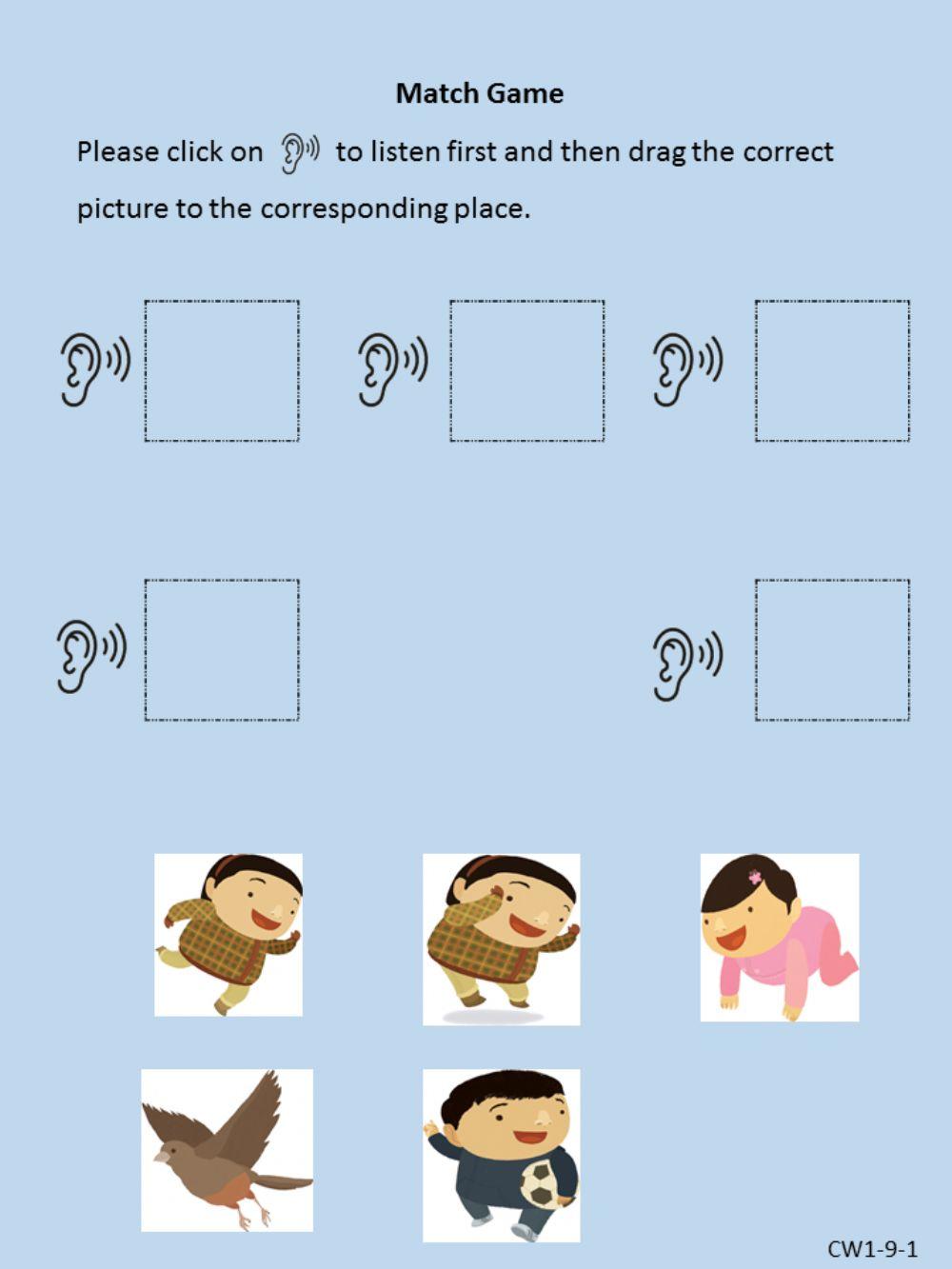 Match Game

Please click on to listen first and then drag the correct picture to the corresponding place.

CW1-9-1